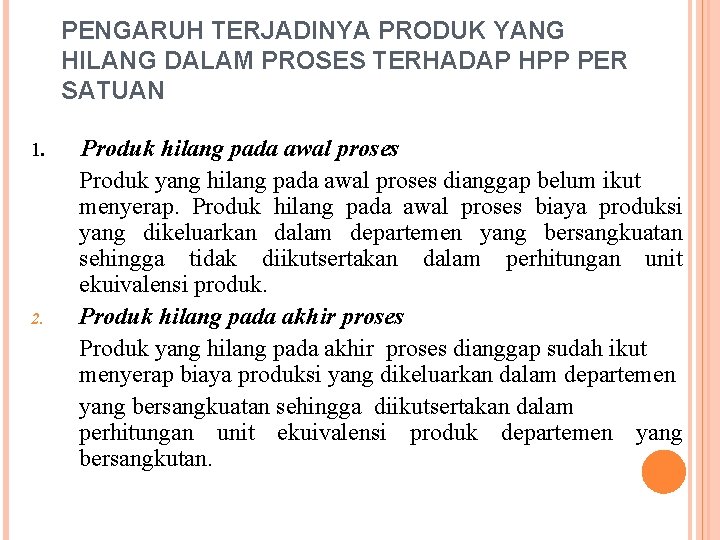 PENGARUH TERJADINYA PRODUK YANG HILANG DALAM PROSES TERHADAP HPP PER SATUAN

1. Produk hilang pada awal proses

Produk yang hilang pada awal proses dianggap belum ikut menyerap. Produk hilang pada awal proses biaya produksi yang dikeluarkan dalam departemen yang bersangkuatan sehingga tidak diikutsertakan dalam perhitungan unit ekuivalensi produk.

2. Produk hilang pada akhir proses

Produk yang hilang pada akhir proses dianggap sudah ikut menyerap biaya produksi yang dikeluarkan dalam departemen yang bersangkuatan sehingga diikutsertakan dalam perhitungan unit ekuivalensi produk departemen yang bersangkutan.